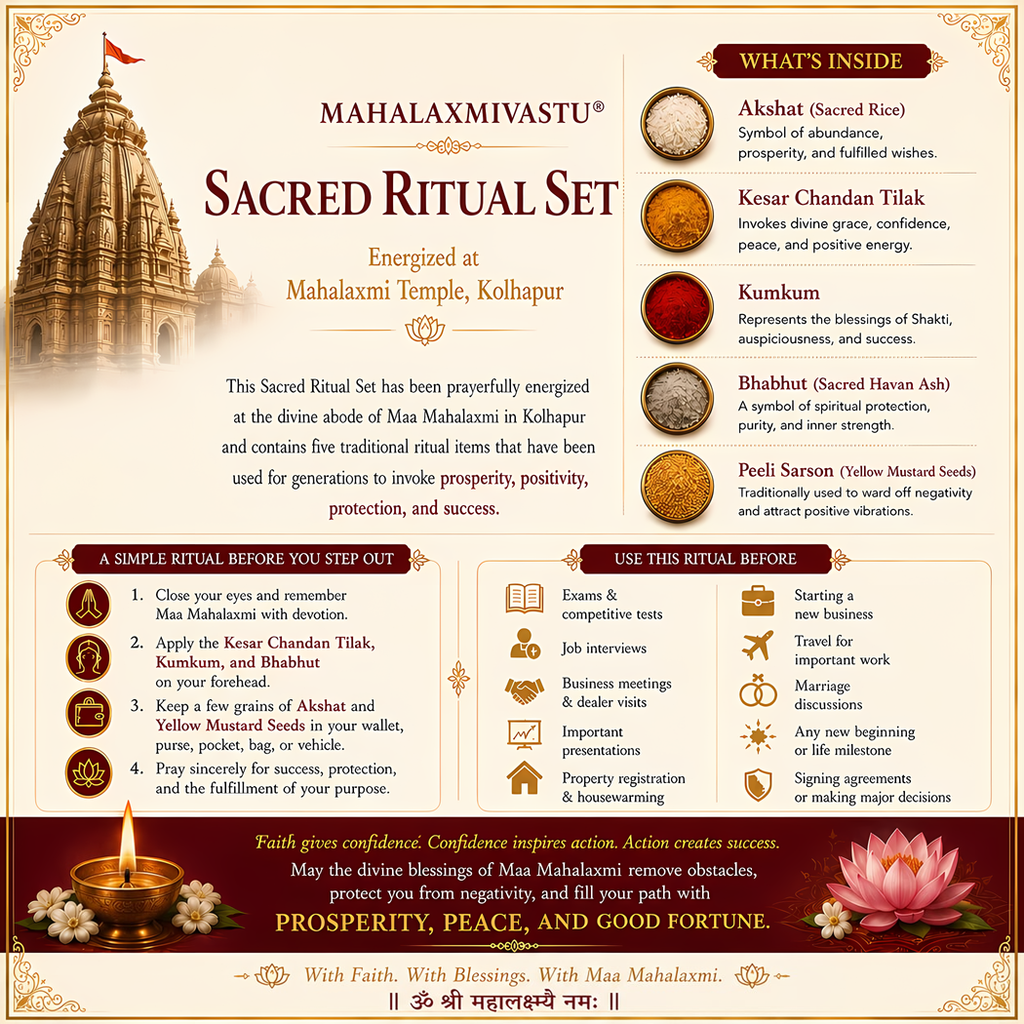 MAHALAXMIVASTU®

SACRED RITUAL SET

Energized at
Mahalaxmi Temple, Kolhapur

This Sacred Ritual Set has been prayerfully energized at the divine abode of Maa Mahalaxmi in Kolhapur and contains five traditional ritual items that have been used for generations to invoke prosperity, positivity, protection, and success.

WHAT'S INSIDE

Akshat (Sacred Rice)
Symbol of abundance, prosperity, and fulfilled wishes.

Kesar Chandan Tilak
Invokes divine grace, confidence, peace, and positive energy.

Kumkum
Represents the blessings of Shakti, auspiciousness, and success.

Bhabhut (Sacred Havan Ash)
A symbol of spiritual protection, purity, and inner strength.

Peeli Sarson (Yellow Mustard Seeds)
Traditionally used to ward off negativity and attract positive vibrations.

A SIMPLE RITUAL BEFORE YOU STEP OUT

1. Close your eyes and remember Maa Mahalaxmi with devotion.

2. Apply the Kesar Chandan Tilak, Kumkum, and Bhabhut on your forehead.

3. Keep a few grains of Akshat and Yellow Mustard Seeds in your wallet, purse, pocket, bag, or vehicle.

4. Pray sincerely for success, protection, and the fulfillment of your purpose.

USE THIS RITUAL BEFORE

Exams & competitive tests

Job interviews

Business meetings & dealer visits

Important presentations

Property registration & housewarming

Starting a new business

Travel for important work

Marriage discussions

Any new beginning or life milestone

Signing agreements or making major decisions

Faith gives confidence. Confidence inspires action. Action creates success.
May the divine blessings of Maa Mahalaxmi remove obstacles, protect you from negativity, and fill your path with
PROSPERITY, PEACE, AND GOOD FORTUNE.

With Faith. With Blessings. With Maa Mahalaxmi.
|| ॐ श्री महालक्ष्म्यै नमः ||